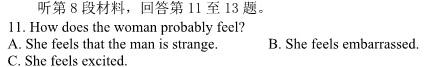 听第 8 段材料，回答第 11 至 13 题。
11. How does the woman probably feel?
A. She feels that the man is strange.
B. She feels embarrassed.
C. She feels excited.